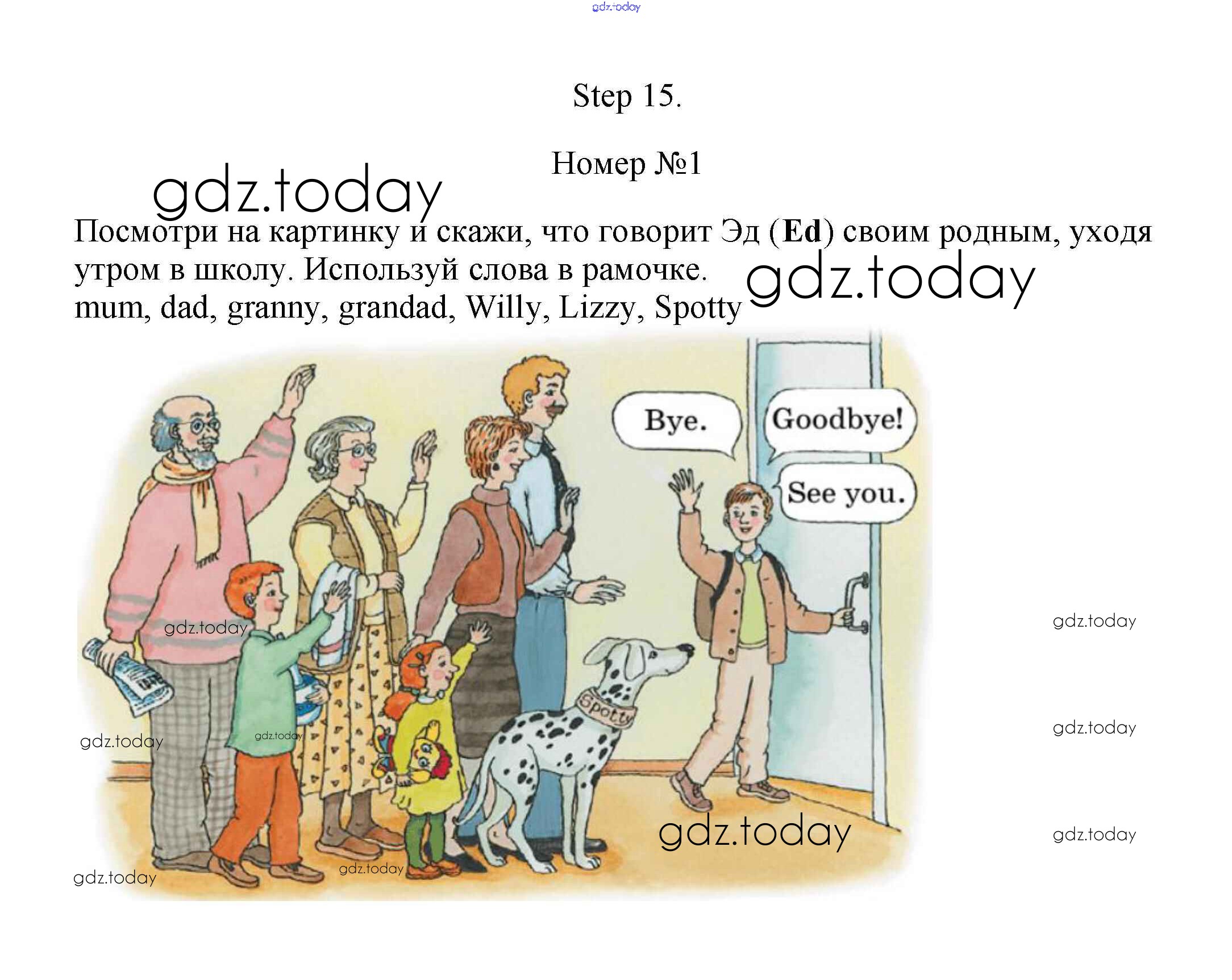 Step 15.

Номер №1

Посмотри на картинку и скажи, что говорит Эд (Ed) своим родным, уходя утром в школу. Используй слова в рамочке.
mum, dad, granny, grandad, Willy, Lizzy, Spotty

Bye.

Goodbye!

See you.

Spotty

gdz.today